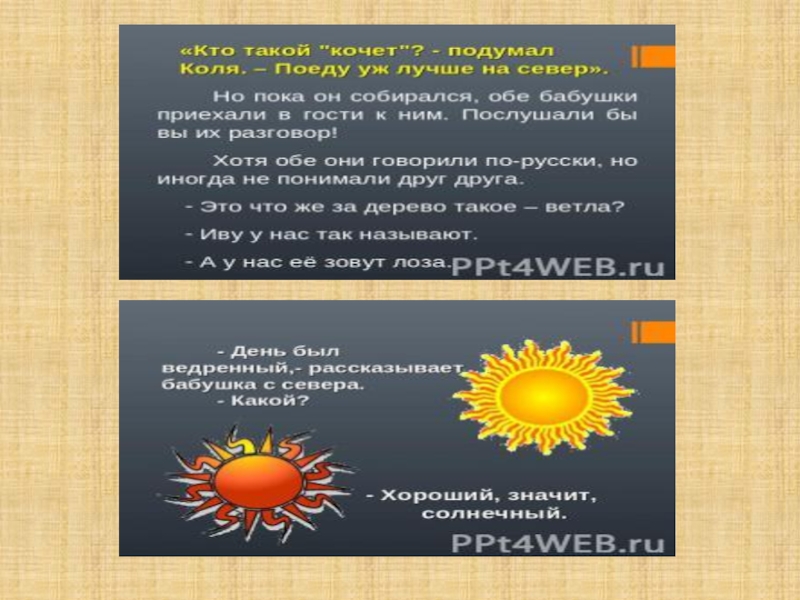 «Кто такой "кочет"? - подумал Коля. – Поеду уж лучше на север».

Но пока он собирался, обе бабушки приехали в гости к ним. Послушали бы вы их разговор!

Хотя обе они говорили по-русски, но иногда не понимали друг друга.

- Это что же за дерево такое – ветла?

- Иву у нас так называют.

- А у нас её зовут лоза.

- День был ведренный,- рассказывает бабушка с севера.
- Какой?

- Хороший, значит, солнечный.

PPt4WEB.ru